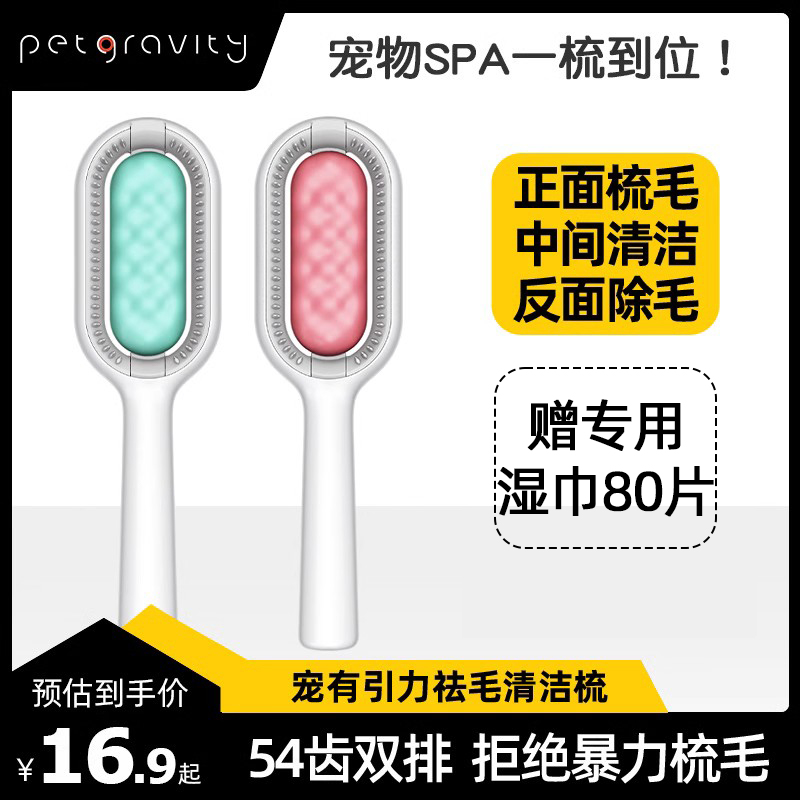 petgravity

宠物SPA一梳到位！

正面梳毛
中间清洁
反面除毛

赠专用
湿巾80片

宠有引力祛毛清洁梳

预估到手价

¥16.9起

54齿双排 拒绝暴力梳毛